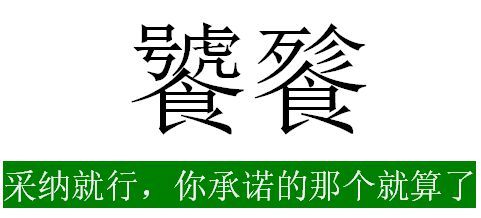 饕餮

采纳就行，你承诺的那个就算了